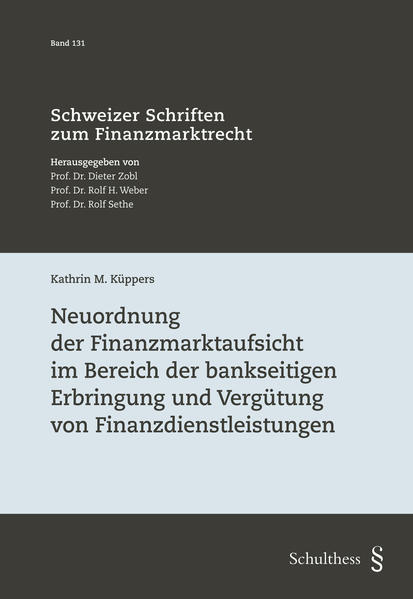 Band 131

Schweizer Schriften zum Finanzmarktrecht

Herausgegeben von
Prof. Dr. Dieter Zobl
Prof. Dr. Rolf H. Weber
Prof. Dr. Rolf Sethe

Kathrin M. Küppers

Neuordnung der Finanzmarktaufsicht im Bereich der bankseitigen Erbringung und Vergütung von Finanzdienstleistungen

Schulthess §